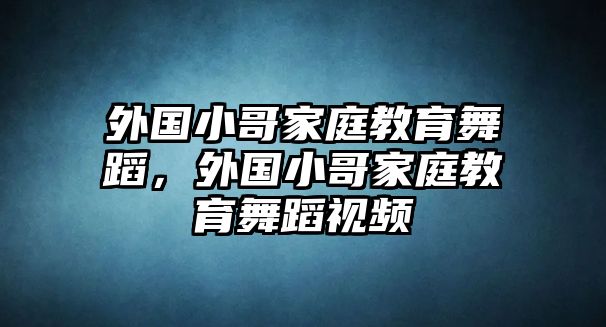 外国小哥家庭教育舞蹈，外国小哥家庭教育舞蹈视频